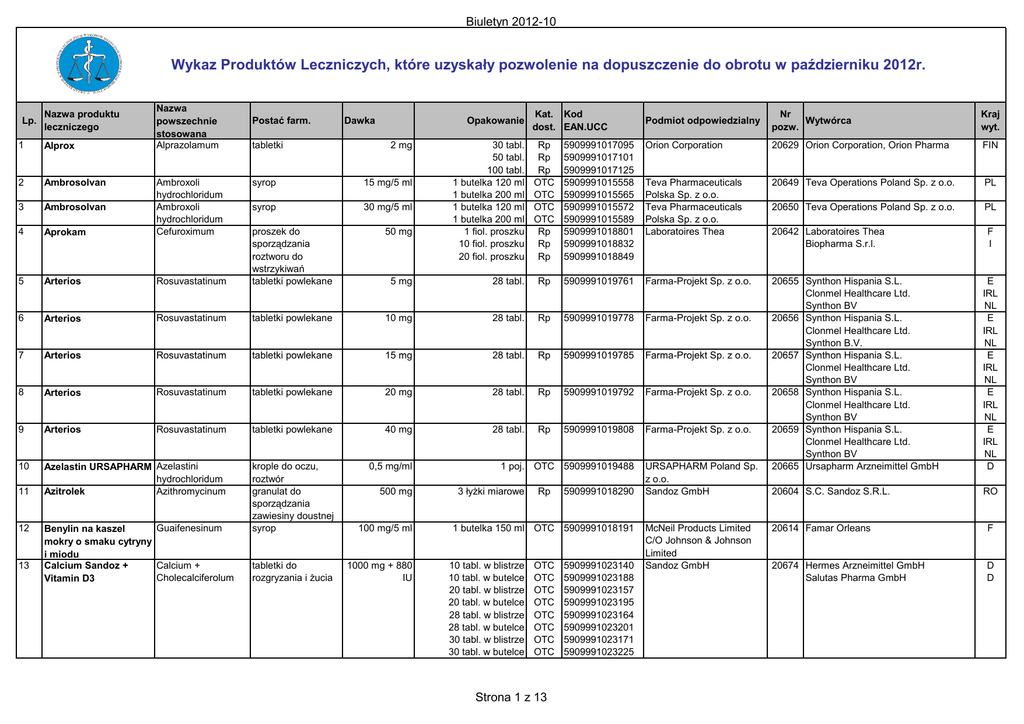 Biuletyn 2012-10

Wykaz Produktów Leczniczych, które uzyskały pozwolenie na dopuszczenie do obrotu w październiku 2012r.

| Lp. | Nazwa produktu leczniczego | Nazwa powszechnie stosowana | Postać farm. | Dawka | Opakowanie | Kat. dost. | Kod EAN.UCC | Podmiot odpowiedzialny | Nr pozw. | Wytwórca | Kraj wyt. |
|---|---|---|---|---|---|---|---|---|---|---|---|
| 1 | Alprox | Alprazolamum | tabletki | 2 mg | 30 tabl. 50 tabl. 100 tabl. | Rp Rp Rp | 5909991017095 5909991017101 5909991017125 | Orion Corporation | 20629 | Orion Corporation, Orion Pharma | FIN |
| 2 | Ambrosolvan | Ambroxoli hydrochloridum | syrop | 15 mg/5 ml | 1 butelka 120 ml 1 butelka 200 ml | OTC OTC | 5909991015558 5909991015565 | Teva Pharmaceuticals Polska Sp. z o.o. | 20649 | Teva Operations Poland Sp. z o.o. | PL |
| 3 | Ambrosolvan | Ambroxoli hydrochloridum | syrop | 30 mg/5 ml | 1 butelka 120 ml 1 butelka 200 ml | OTC OTC | 5909991015572 5909991015589 | Teva Pharmaceuticals Polska Sp. z o.o. | 20650 | Teva Operations Poland Sp. z o.o. | PL |
| 4 | Aprokam | Cefuroximum | proszek do sporządzania roztworu do wstrzykiwań | 50 mg | 1 fiol. proszku 10 fiol. proszku 20 fiol. proszku | Rp Rp Rp | 5909991018801 5909991018832 5909991018849 | Laboratoires Thea | 20642 | Laboratoires Thea Biopharma S.r.l. | F I |
| 5 | Arterios | Rosuvastatinum | tabletki powlekane | 5 mg | 28 tabl. | Rp | 5909991019761 | Farma-Projekt Sp. z o.o. | 20655 | Synthon Hispania S.L. Clonmel Healthcare Ltd. Synthon BV | E IRL NL |
| 6 | Arterios | Rosuvastatinum | tabletki powlekane | 10 mg | 28 tabl. | Rp | 5909991019778 | Farma-Projekt Sp. z o.o. | 20656 | Synthon Hispania S.L. Clonmel Healthcare Ltd. Synthon B.V. | E IRL NL |
| 7 | Arterios | Rosuvastatinum | tabletki powlekane | 15 mg | 28 tabl. | Rp | 5909991019785 | Farma-Projekt Sp. z o.o. | 20657 | Synthon Hispania S.L. Clonmel Healthcare Ltd. Synthon BV | E IRL NL |
| 8 | Arterios | Rosuvastatinum | tabletki powlekane | 20 mg | 28 tabl. | Rp | 5909991019792 | Farma-Projekt Sp. z o.o. | 20658 | Synthon Hispania S.L. Clonmel Healthcare Ltd. Synthon BV | E IRL NL |
| 9 | Arterios | Rosuvastatinum | tabletki powlekane | 40 mg | 28 tabl. | Rp | 5909991019808 | Farma-Projekt Sp. z o.o. | 20659 | Synthon Hispania S.L. Clonmel Healthcare Ltd. Synthon BV | E IRL NL |
| 10 | Azelastin URSAPHARM | Azelastini hydrochloridum | krople do oczu, roztwór | 0,5 mg/ml | 1 poj. | OTC | 5909991019488 | URSAPHARM Poland Sp. z o.o. | 20665 | Ursapharm Arzneimittel GmbH | D |
| 11 | Azitrolek | Azithromycinum | granulat do sporządzania zawiesiny doustnej | 500 mg | 3 łyżki miarowe | Rp | 5909991018290 | Sandoz GmbH | 20604 | S.C. Sandoz S.R.L. | RO |
| 12 | Benylin na kaszel mokry o smaku cytryny i miodu | Guaifenesinum | syrop | 100 mg/5 ml | 1 butelka 150 ml | OTC | 5909991018191 | McNeil Products Limited C/O Johnson & Johnson Limited | 20614 | Famar Orleans | F |
| 13 | Calcium Sandoz + Vitamin D3 | Calcium + Cholecalciferolum | tabletki do rozgryzania i żucia | 1000 mg + 880 IU | 10 tabl. w blistrze 10 tabl. w butelce 20 tabl. w blistrze 20 tabl. w butelce 28 tabl. w blistrze 28 tabl. w butelce 30 tabl. w blistrze 30 tabl. w butelce | OTC OTC OTC OTC OTC OTC OTC OTC | 5909991023140 5909991023188 5909991023157 5909991023195 5909991023164 5909991023201 5909991023171 5909991023225 | Sandoz GmbH | 20674 | Hermes Arzneimittel GmbH Salutas Pharma GmbH | D D |

Strona 1 z 13